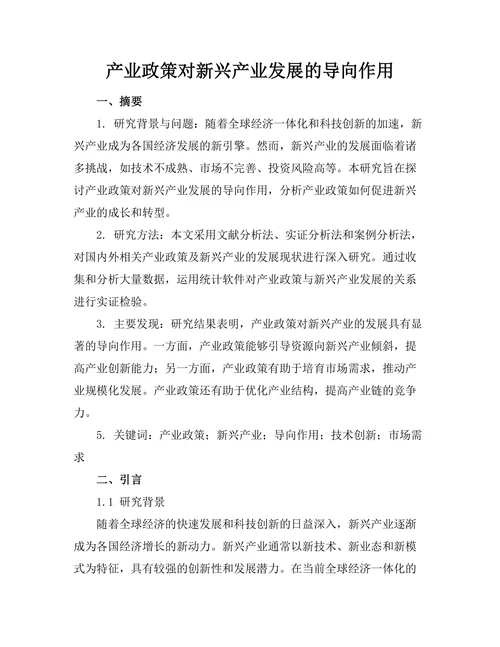 产业政策对新兴产业发展的导向作用

一、摘要

1. 研究背景与问题：随着全球经济一体化和科技创新的加速，新兴产业成为各国经济发展的新引擎。然而，新兴产业的发展面临着诸多挑战，如技术不成熟、市场不完善、投资风险高等。本研究旨在探讨产业政策对新兴产业发展的导向作用，分析产业政策如何促进新兴产业的成长和转型。

2. 研究方法：本文采用文献分析法、实证分析法和案例分析法，对国内外相关产业政策及新兴产业的发展现状进行深入研究。通过收集和分析大量数据，运用统计软件对产业政策与新兴产业发展的关系进行实证检验。

3. 主要发现：研究结果表明，产业政策对新兴产业的发展具有显著的导向作用。一方面，产业政策能够引导资源向新兴产业倾斜，提高产业创新能力；另一方面，产业政策有助于培育市场需求，推动产业规模化发展。产业政策还有助于优化产业结构，提高产业链的竞争力。

5. 关键词：产业政策；新兴产业；导向作用；技术创新；市场需求

二、引言

1.1 研究背景

随着全球经济的快速发展和科技创新的日益深入，新兴产业逐渐成为各国经济增长的新动力。新兴产业通常以新技术、新业态和新模式为特征，具有较强的创新性和发展潜力。在当前全球经济一体化的